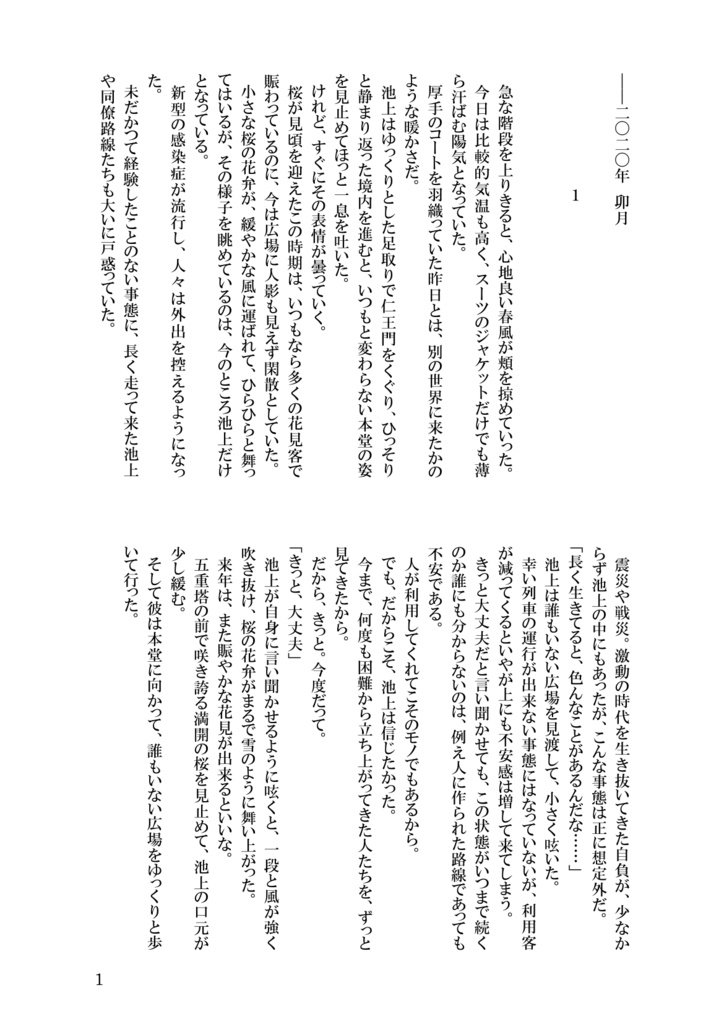 ――二〇二〇年　卯月

1

急な階段を上りきると、心地良い春風が頬を掠めていった。

今日は比較的気温も高く、スーツのジャケットだけでも薄ら汗ばむ陽気となっていた。

厚手のコートを羽織っていた昨日とは、別の世界に来たかのような暖かさだ。

池上はゆっくりとした足取りで仁王門をくぐり、ひっそりと静まり返った境内を進むと、いつもと変わらない本堂の姿を見止めてほっと一息を吐いた。

けれど、すぐにその表情が曇っていく。

桜が見頃を迎えたこの時期は、いつもなら多くの花見客で賑わっているのに、今は広場に人影も見えず閑散としていた。

小さな桜の花弁が、緩やかな風に運ばれて、ひらひらと舞ってはいるが、その様子を眺めているのは、今のところ池上だけとなっている。

新型の感染症が流行し、人々は外出を控えるようになった。

未だかつて経験したことのない事態に、長く走って来た池上や同僚路線たちも大いに戸惑っていた。

震災や戦災。激動の時代を生き抜いてきた自負が、少なからず池上の中にもあったが、こんな事態は正に想定外だ。

「長く生きてると、色んなことがあるんだな……」

池上は誰もいない広場を見渡して、小さく呟いた。

幸い列車の運行が出来ない事態にはなっていないが、利用客が減ってくるといやが上にも不安感は増して来てしまう。

きっと大丈夫だと言い聞かせても、この状態がいつまで続くのか誰にも分からないのは、例え人に作られた路線であっても不安である。

人が利用してくれてこそのモノでもあるから。

でも、だからこそ、池上は信じたかった。

今まで、何度も困難から立ち上がってきた人たちを、ずっと見てきたから。

だから、きっと。今度だって。

「きっと、大丈夫」

池上が自身に言い聞かせるように呟くと、一段と風が強く吹き抜け、桜の花弁がまるで雪のように舞い上がった。

来年は、また賑やかな花見が出来るといいな。

五重塔の前で咲き誇る満開の桜を見止めて、池上の口元が少し緩む。

そして彼は本堂に向かって、誰もいない広場をゆっくりと歩いて行った。

1